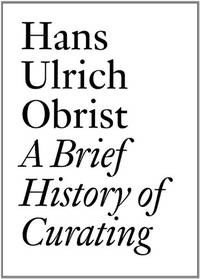 Hans Ulrich Obrist
A Brief History of Curating